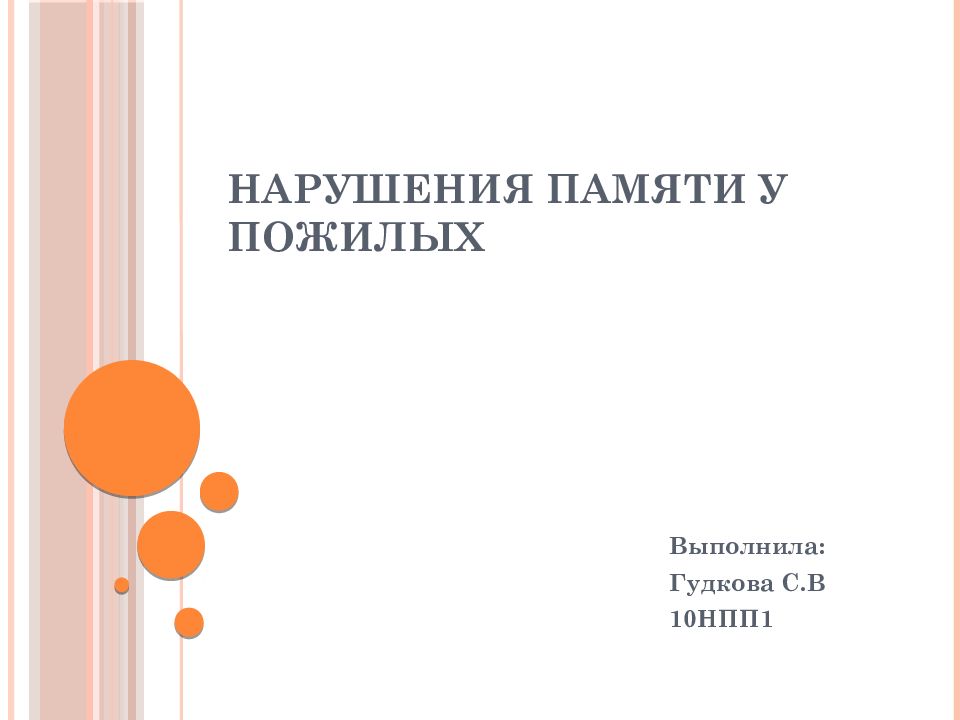 НАРУШЕНИЯ ПАМЯТИ У ПОЖИЛЫХ

Выполнила:
Гудкова С.В
10НПП1